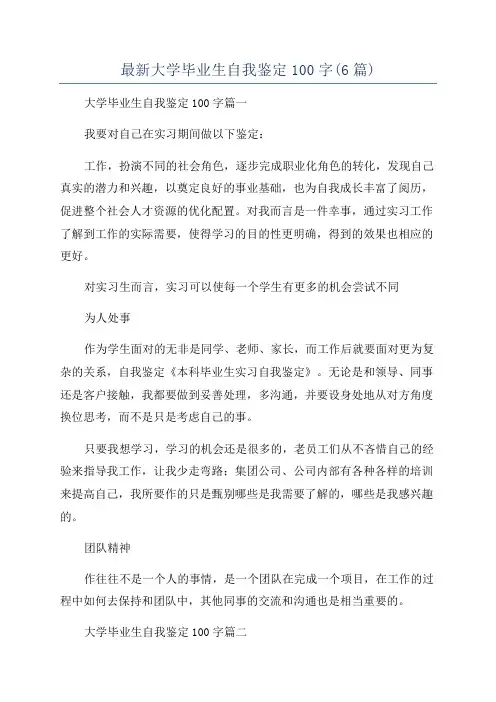 最新大学毕业生自我鉴定100字(6篇)

大学毕业生自我鉴定100字篇一

我要对自己在实习期间做以下鉴定：

工作，扮演不同的社会角色，逐步完成职业化角色的转化，发现自己真实的潜力和兴趣，以奠定良好的事业基础，也为自我成长丰富了阅历，促进整个社会人才资源的优化配置。对我而言是一件幸事，通过实习工作了解到工作的实际需要，使得学习的目的性更明确，得到的效果也相应的更好。

对实习生而言，实习可以使每一个学生有更多的机会尝试不同

为人处事

作为学生面对的无非是同学、老师、家长，而工作后就要面对更为复杂的关系，自我鉴定《本科毕业生实习自我鉴定》。无论是和领导、同事还是客户接触，我都要做到妥善处理，多沟通，并要设身处地从对方角度换位思考，而不是只是考虑自己的事。

只要我想学习，学习的机会还是很多的，老员工们从不吝惜自己的经验来指导我工作，让我少走弯路；集团公司、公司内部有各种各样的培训来提高自己，我所要作的只是甄别哪些是我需要了解的，哪些是我感兴趣的。

团队精神

作往往不是一个人的事情，是一个团队在完成一个项目，在工作的过程中如何去保持和团队中，其他同事的交流和沟通也是相当重要的。

大学毕业生自我鉴定100字篇二